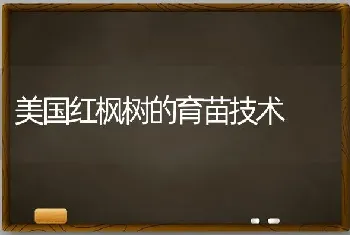 美国红枫树的育苗技术